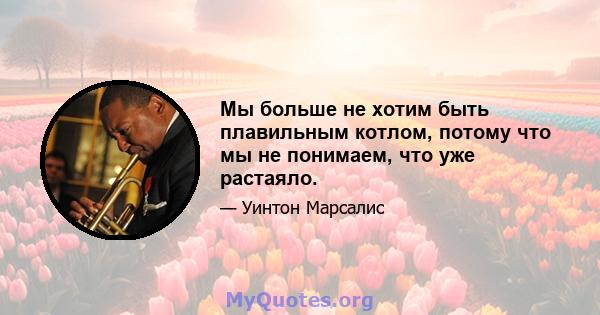 Мы больше не хотим быть плавильным котлом, потому что мы не понимаем, что уже растаяло.

— Уинтон Марсалис

MyQuotes.org